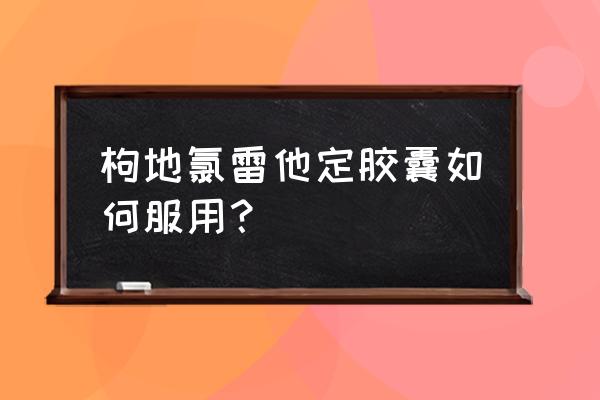 枸地氯雷他定胶囊如何服用？